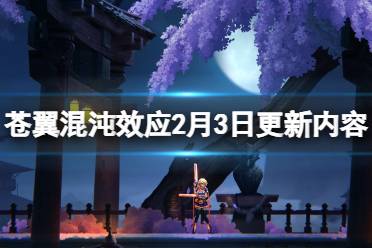 苍翼混沌效应2月3日更新内容